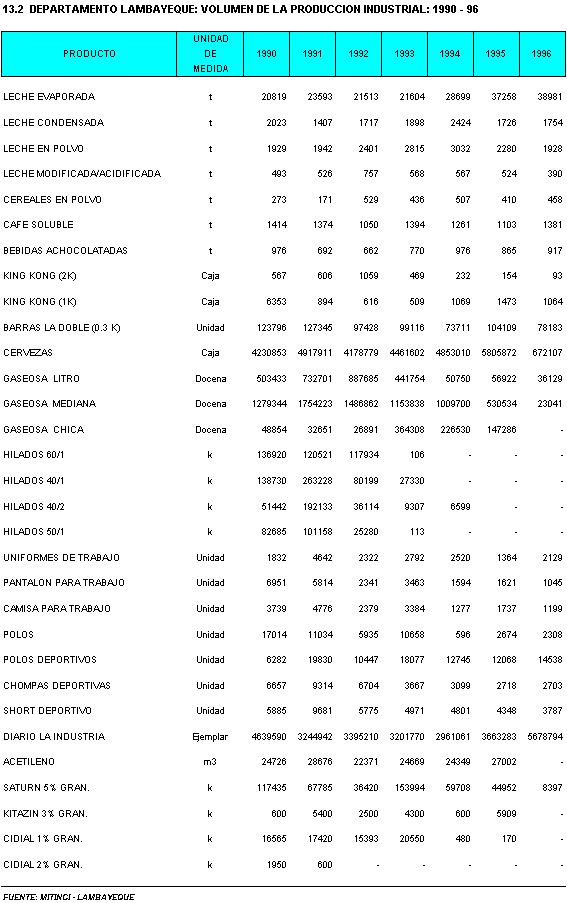 13.2 DEPARTAMENTO LAMBAYEQUE: VOLUMEN DE LA PRODUCCION INDUSTRIAL: 1990 - 96

| PRODUCTO | UNIDAD DE MEDIDA | 1990 | 1991 | 1992 | 1993 | 1994 | 1995 | 1996 |
|---|---|---|---|---|---|---|---|---|
| LECHE EVAPORADA | t | 20819 | 23593 | 21513 | 21604 | 28699 | 37258 | 38981 |
| LECHE CONDENSADA | t | 2023 | 1407 | 1717 | 1898 | 2424 | 1726 | 1754 |
| LECHE EN POLVO | t | 1929 | 1942 | 2401 | 2815 | 3032 | 2280 | 1928 |
| LECHE MODIFICADA/ACIDIFICADA | t | 493 | 526 | 757 | 568 | 567 | 524 | 390 |
| CEREALES EN POLVO | t | 273 | 171 | 529 | 436 | 507 | 410 | 458 |
| CAFE SOLUBLE | t | 1414 | 1374 | 1050 | 1394 | 1261 | 1103 | 1381 |
| BEBIDAS ACHOCOLATADAS | t | 976 | 692 | 662 | 770 | 976 | 865 | 917 |
| KING KONG (2K) | Caja | 567 | 606 | 1059 | 469 | 232 | 154 | 93 |
| KING KONG (1K) | Caja | 6353 | 894 | 616 | 509 | 1069 | 1473 | 1064 |
| BARRAS LA DOBLE (0.3 K) | Unidad | 123796 | 127345 | 97428 | 99116 | 73711 | 104109 | 78183 |
| CERVEZAS | Caja | 4230853 | 4917911 | 4178779 | 4461602 | 4853010 | 5805872 | 672107 |
| GASEOSA LITRO | Docena | 503433 | 732701 | 887685 | 441754 | 50750 | 56922 | 36129 |
| GASEOSA MEDIANA | Docena | 1279344 | 1754223 | 1486862 | 1153838 | 1009700 | 530534 | 23041 |
| GASEOSA CHICA | Docena | 48854 | 32651 | 26891 | 364308 | 226530 | 147286 | - |
| HILADOS 60/1 | k | 136920 | 120521 | 117934 | 106 | - | - | - |
| HILADOS 40/1 | k | 138730 | 263228 | 80199 | 27330 | - | - | - |
| HILADOS 40/2 | k | 51442 | 192133 | 36114 | 9307 | 6599 | - | - |
| HILADOS 50/1 | k | 82685 | 101158 | 25280 | 113 | - | - | - |
| UNIFORMES DE TRABAJO | Unidad | 1832 | 4642 | 2322 | 2792 | 2520 | 1364 | 2129 |
| PANTALON PARA TRABAJO | Unidad | 6951 | 5814 | 2341 | 3463 | 1594 | 1621 | 1045 |
| CAMISA PARA TRABAJO | Unidad | 3739 | 4776 | 2379 | 3384 | 1277 | 1737 | 1199 |
| POLOS | Unidad | 17014 | 11034 | 5935 | 10658 | 596 | 2674 | 2308 |
| POLOS DEPORTIVOS | Unidad | 6282 | 19830 | 10447 | 18077 | 12745 | 12068 | 14538 |
| CHOMPAS DEPORTIVAS | Unidad | 6657 | 9314 | 6704 | 3667 | 3099 | 2718 | 2703 |
| SHORT DEPORTIVO | Unidad | 5885 | 9681 | 5775 | 4971 | 4801 | 4348 | 3787 |
| DIARIO LA INDUSTRIA | Ejemplar | 4639590 | 3244942 | 3395210 | 3201770 | 2961061 | 3663283 | 5678794 |
| ACETILENO | m3 | 24726 | 28676 | 22371 | 24669 | 24349 | 27002 | - |
| SATURN 5% GRAN. | k | 117435 | 67785 | 36420 | 153994 | 59708 | 44952 | 8397 |
| KITAZIN 3% GRAN. | k | 600 | 5400 | 2500 | 4300 | 600 | 5909 | - |
| CIDIAL 1% GRAN. | k | 16565 | 17420 | 15393 | 20550 | 480 | 170 | - |
| CIDIAL 2% GRAN. | k | 1950 | 600 | - | - | - | - | - |

FUENTE: MITINCI - LAMBAYEQUE